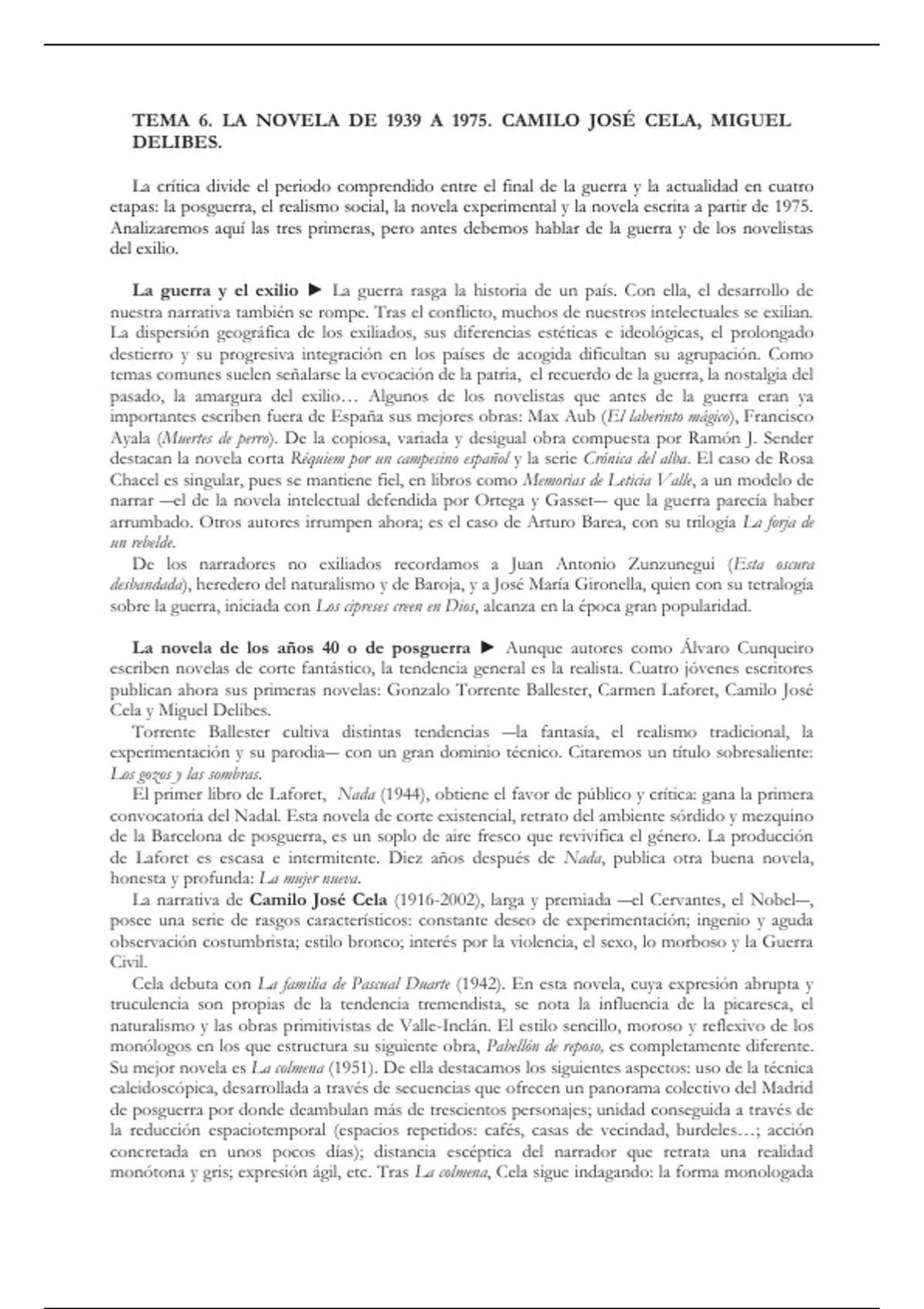 TEMA 6. LA NOVELA DE 1939 A 1975. CAMILO JOSÉ CELA, MIGUEL DELIBES.

La crítica divide el periodo comprendido entre el final de la guerra y la actualidad en cuatro etapas: la posguerra, el realismo social, la novela experimental y la novela escrita a partir de 1975. Analizaremos aquí las tres primeras, pero antes debemos hablar de la guerra y de los novelistas del exilio.

La guerra y el exilio ► La guerra rasga la historia de un país. Con ella, el desarrollo de nuestra narrativa también se rompe. Tras el conflicto, muchos de nuestros intelectuales se exilian. La dispersión geográfica de los exiliados, sus diferencias estéticas e ideológicas, el prolongado destierro y su progresiva integración en los países de acogida dificultan su agrupación. Como temas comunes suelen señalarse la evocación de la patria, el recuerdo de la guerra, la nostalgia del pasado, la amargura del exilio… Algunos de los novelistas que antes de la guerra eran ya importantes escriben fuera de España sus mejores obras: Max Aub (El laberinto mágico), Francisco Ayala (Muertes de perro). De la copiosa, variada y desigual obra compuesta por Ramón J. Sender destacan la novela corta Réquiem por un campesino español y la serie Crónica del alba. El caso de Rosa Chacel es singular, pues se mantiene fiel, en libros como Memorias de Leticia Valle, a un modelo de narrar —el de la novela intelectual defendida por Ortega y Gasset— que la guerra parecía haber arrumbado. Otros autores irrumpen ahora; es el caso de Arturo Barea, con su trilogía La forja de un rebelde.
De los narradores no exiliados recordamos a Juan Antonio Zunzunegui (Esta oscura desbandada), heredero del naturalismo y de Baroja, y a José María Gironella, quien con su tetralogía sobre la guerra, iniciada con Los cipreses creen en Dios, alcanza en la época gran popularidad.

La novela de los años 40 o de posguerra ► Aunque autores como Álvaro Cunqueiro escriben novelas de corte fantástico, la tendencia general es la realista. Cuatro jóvenes escritores publican ahora sus primeras novelas: Gonzalo Torrente Ballester, Carmen Laforet, Camilo José Cela y Miguel Delibes.
Torrente Ballester cultiva distintas tendencias —la fantasía, el realismo tradicional, la experimentación y su parodia— con un gran dominio técnico. Citaremos un título sobresaliente: Los gozos y las sombras.
El primer libro de Laforet, Nada (1944), obtiene el favor de público y crítica: gana la primera convocatoria del Nadal. Esta novela de corte existencial, retrato del ambiente sórdido y mezquino de la Barcelona de posguerra, es un soplo de aire fresco que revivifica el género. La producción de Laforet es escasa e intermitente. Diez años después de Nada, publica otra buena novela, honesta y profunda: La mujer nueva.
La narrativa de Camilo José Cela (1916-2002), larga y premiada —el Cervantes, el Nobel—, posee una serie de rasgos característicos: constante deseo de experimentación; ingenio y aguda observación costumbrista; estilo bronco; interés por la violencia, el sexo, lo morboso y la Guerra Civil.
Cela debuta con La familia de Pascual Duarte (1942). En esta novela, cuya expresión abrupta y truculencia son propias de la tendencia tremendista, se nota la influencia de la picaresca, el naturalismo y las obras primitivistas de Valle-Inclán. El estilo sencillo, moroso y reflexivo de los monólogos en los que estructura su siguiente obra, Pabellón de reposo, es completamente diferente. Su mejor novela es La colmena (1951). De ella destacamos los siguientes aspectos: uso de la técnica caleidoscópica, desarrollada a través de secuencias que ofrecen un panorama colectivo del Madrid de posguerra por donde deambulan más de trescientos personajes; unidad conseguida a través de la reducción espaciotemporal (espacios repetidos: cafés, casas de vecindad, burdeles…; acción concretada en unos pocos días); distancia escéptica del narrador que retrata una realidad monótona y gris; expresión ágil, etc. Tras La colmena, Cela sigue indagando: la forma monologada